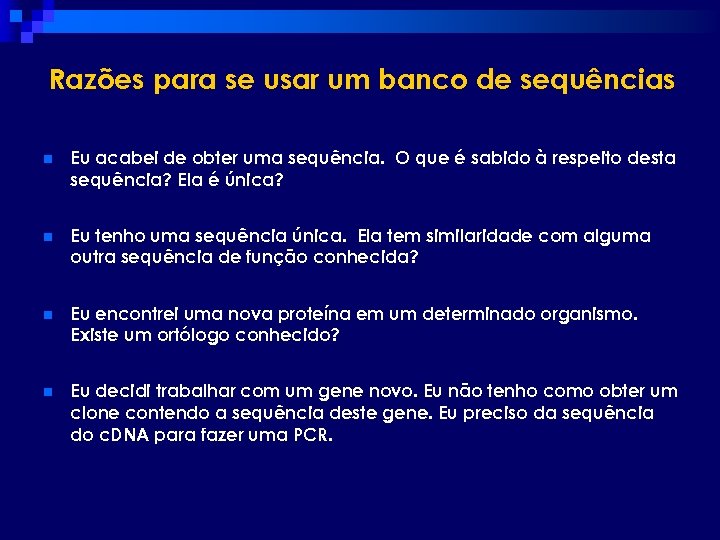 Razões para se usar um banco de sequências

Eu acabei de obter uma sequência. O que é sabido à respeito desta sequência? Ela é única?

Eu tenho uma sequência única. Ela tem similaridade com alguma outra sequência de função conhecida?

Eu encontrei uma nova proteína em um determinado organismo. Existe um ortólogo conhecido?

Eu decidi trabalhar com um gene novo. Eu não tenho como obter um clone contendo a sequência deste gene. Eu preciso da sequência do cDNA para fazer uma PCR.